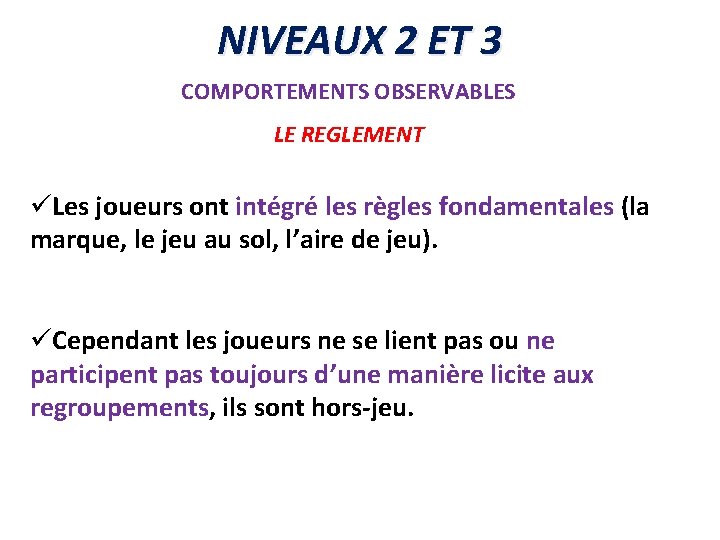 NIVEAUX 2 ET 3

COMPORTEMENTS OBSERVABLES

LE REGLEMENT

✓Les joueurs ont intégré les règles fondamentales (la marque, le jeu au sol, l’aire de jeu).

✓Cependant les joueurs ne se lient pas ou ne participent pas toujours d’une manière licite aux regroupements, ils sont hors-jeu.